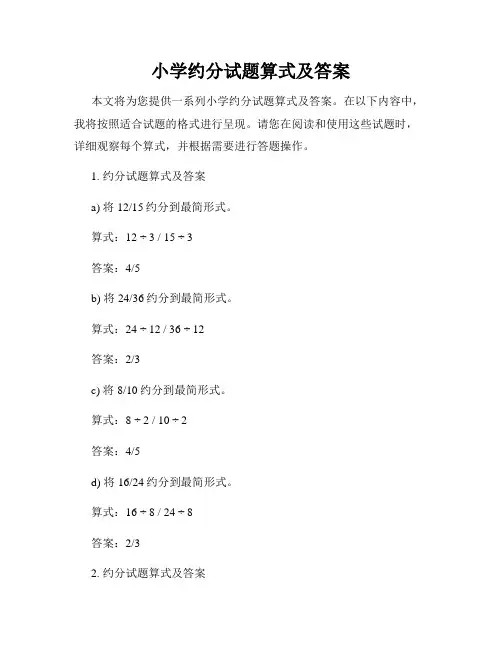 小学约分试题算式及答案

本文将为您提供一系列小学约分试题算式及答案。在以下内容中，我将按照适合试题的格式进行呈现。请您在阅读和使用这些试题时，详细观察每个算式，并根据需要进行答题操作。

1. 约分试题算式及答案

a) 将 12/15 约分到最简形式。

算式：12 ÷ 3 / 15 ÷ 3

答案：4/5

b) 将 24/36 约分到最简形式。

算式：24 ÷ 12 / 36 ÷ 12

答案：2/3

c) 将 8/10 约分到最简形式。

算式：8 ÷ 2 / 10 ÷ 2

答案：4/5

d) 将 16/24 约分到最简形式。

算式：16 ÷ 8 / 24 ÷ 8

答案：2/3

2. 约分试题算式及答案